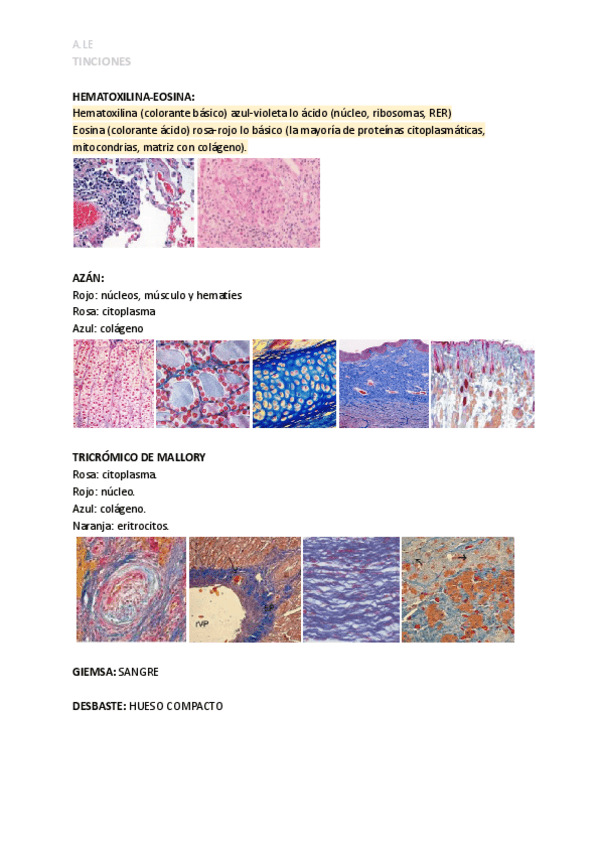 A.LE
TINCIONES

HEMATOXILINA-EOSINA:
Hematoxilina (colorante básico) azul-violeta lo ácido (núcleo, ribosomas, RER)
Eosina (colorante ácido) rosa-rojo lo básico (la mayoría de proteínas citoplasmáticas, mitocondrias, matriz con colágeno).

AZÁN:
Rojo: núcleos, músculo y hematíes
Rosa: citoplasma
Azul: colágeno

TRICRÓMICO DE MALLORY
Rosa: citoplasma.
Rojo: núcleo.
Azul: colágeno.
Naranja: eritrocitos.

rVP

GIEMSA: SANGRE

DESBASTE: HUESO COMPACTO